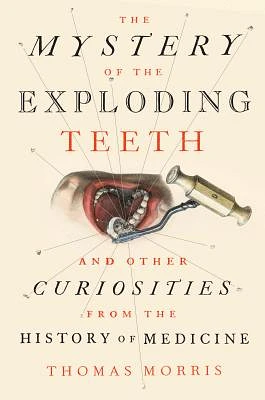 THE
MYSTERY
OF THE
EXPLODING
TEETH

AND OTHER
CURIOSITIES
FROM THE
HISTORY OF MEDICINE

THOMAS MORRIS